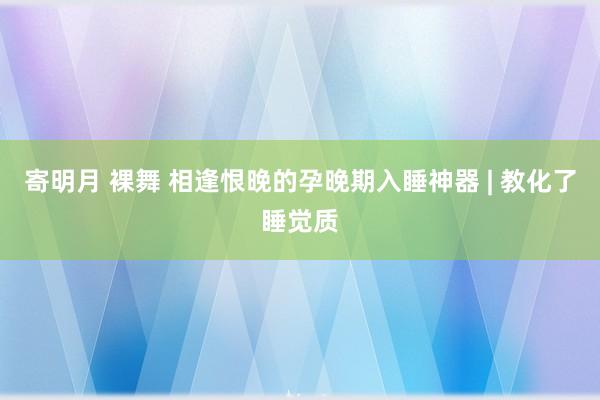 寄明月 裸舞 相逢恨晚的孕晚期入睡神器 | 教化了睡觉质